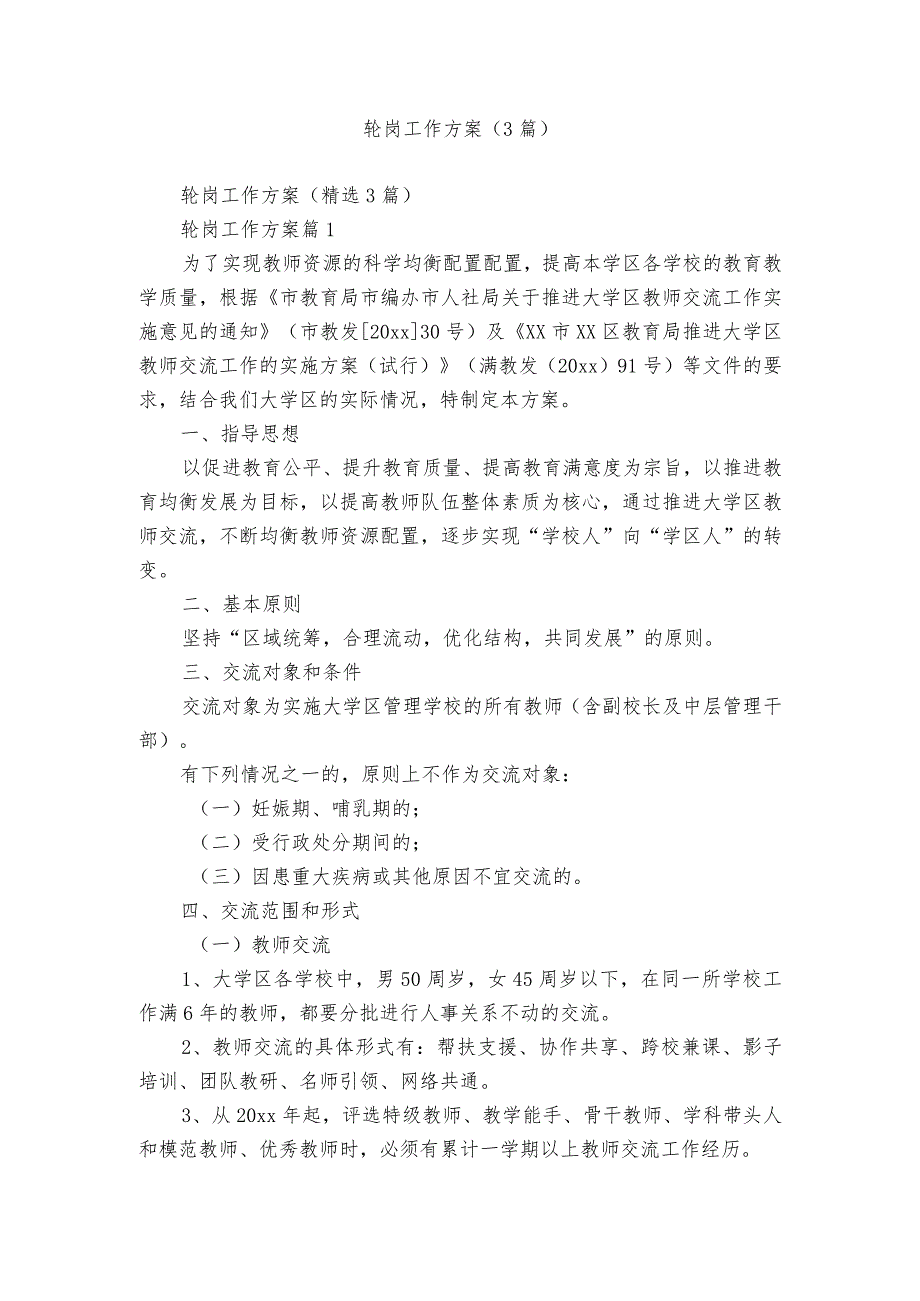 轮岗工作方案（3篇）

轮岗工作方案（精选3篇）

轮岗工作方案篇1

为了实现教师资源的科学均衡配置配置，提高本学区各学校的教育教学质量，根据《市教育局市编办市人社局关于推进大学区教师交流工作实施意见的通知》（市教发[20xx]30号）及《XX市XX区教育局推进大学区教师交流工作的实施方案（试行）》（满教发（20xx）91号）等文件的要求，结合我们大学区的实际情况，特制定本方案。

一、指导思想

以促进教育公平、提升教育质量、提高教育满意度为宗旨，以推进教育均衡发展为目标，以提高教师队伍整体素质为核心，通过推进大学区教师交流，不断均衡教师资源配置，逐步实现“学校人”向“学区人”的转变。

二、基本原则

坚持“区域统筹，合理流动，优化结构，共同发展”的原则。

三、交流对象和条件

交流对象为实施大学区管理学校的所有教师（含副校长及中层管理干部）。

有下列情况之一的，原则上不作为交流对象：

（一）妊娠期、哺乳期的；

（二）受行政处分期间的；

（三）因患重大疾病或其他原因不宜交流的。

四、交流范围和形式

（一）教师交流

1、大学区各学校中，男50周岁，女45周岁以下，在同一所学校工作满6年的教师，都要分批进行人事关系不动的交流。

2、教师交流的具体形式有：帮扶支援、协作共享、跨校兼课、影子培训、团队教研、名师引领、网络共通。

3、从20xx年起，评选特级教师、教学能手、骨干教师、学科带头人和模范教师、优秀教师时，必须有累计一学期以上教师交流工作经历。